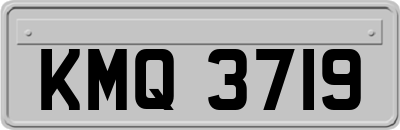 KMQ 3719